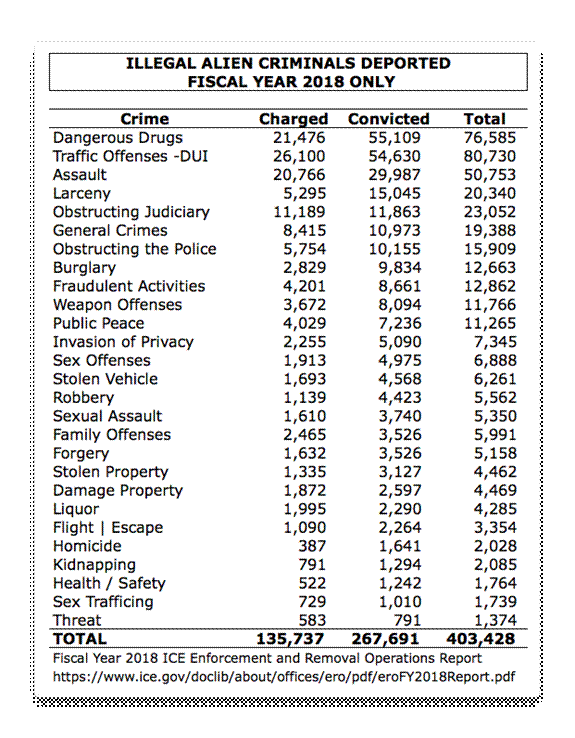 ILLEGAL ALIEN CRIMINALS DEPORTED
FISCAL YEAR 2018 ONLY

| Crime | Charged | Convicted | Total |
|---|---|---|---|
| Dangerous Drugs | 21,476 | 55,109 | 76,585 |
| Traffic Offenses -DUI | 26,100 | 54,630 | 80,730 |
| Assault | 20,766 | 29,987 | 50,753 |
| Larceny | 5,295 | 15,045 | 20,340 |
| Obstructing Judiciary | 11,189 | 11,863 | 23,052 |
| General Crimes | 8,415 | 10,973 | 19,388 |
| Obstructing the Police | 5,754 | 10,155 | 15,909 |
| Burglary | 2,829 | 9,834 | 12,663 |
| Fraudulent Activities | 4,201 | 8,661 | 12,862 |
| Weapon Offenses | 3,672 | 8,094 | 11,766 |
| Public Peace | 4,029 | 7,236 | 11,265 |
| Invasion of Privacy | 2,255 | 5,090 | 7,345 |
| Sex Offenses | 1,913 | 4,975 | 6,888 |
| Stolen Vehicle | 1,693 | 4,568 | 6,261 |
| Robbery | 1,139 | 4,423 | 5,562 |
| Sexual Assault | 1,610 | 3,740 | 5,350 |
| Family Offenses | 2,465 | 3,526 | 5,991 |
| Forgery | 1,632 | 3,526 | 5,158 |
| Stolen Property | 1,335 | 3,127 | 4,462 |
| Damage Property | 1,872 | 2,597 | 4,469 |
| Liquor | 1,995 | 2,290 | 4,285 |
| Flight \| Escape | 1,090 | 2,264 | 3,354 |
| Homicide | 387 | 1,641 | 2,028 |
| Kidnapping | 791 | 1,294 | 2,085 |
| Health / Safety | 522 | 1,242 | 1,764 |
| Sex Trafficing | 729 | 1,010 | 1,739 |
| Threat | 583 | 791 | 1,374 |
| TOTAL | 135,737 | 267,691 | 403,428 |

Fiscal Year 2018 ICE Enforcement and Removal Operations Report
https://www.ice.gov/doclib/about/offices/ero/pdf/eroFY2018Report.pdf